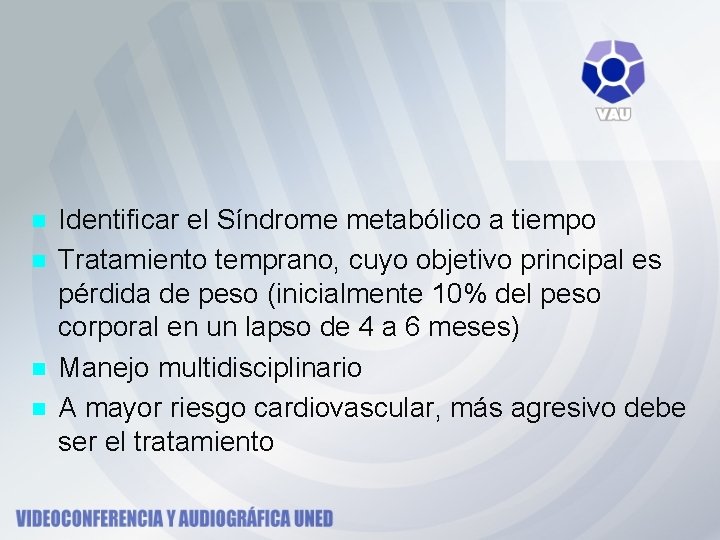 VAU

Identificar el Síndrome metabólico a tiempo

Tratamiento temprano, cuyo objetivo principal es pérdida de peso (inicialmente 10% del peso corporal en un lapso de 4 a 6 meses)

Manejo multidisciplinario

A mayor riesgo cardiovascular, más agresivo debe ser el tratamiento

VIDEOCONFERENCIA Y AUDIOGRÁFICA UNED